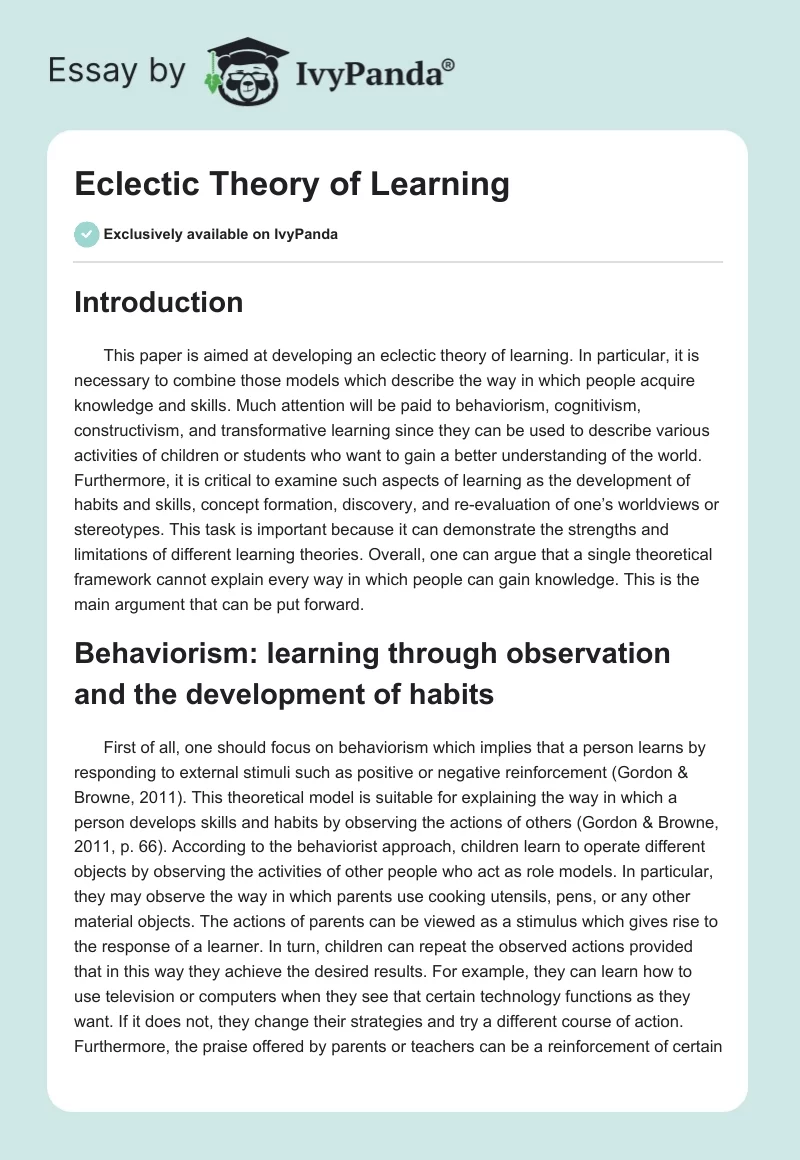 Essay by IvyPanda®

Eclectic Theory of Learning

Exclusively available on IvyPanda

Introduction

This paper is aimed at developing an eclectic theory of learning. In particular, it is necessary to combine those models which describe the way in which people acquire knowledge and skills. Much attention will be paid to behaviorism, cognitivism, constructivism, and transformative learning since they can be used to describe various activities of children or students who want to gain a better understanding of the world. Furthermore, it is critical to examine such aspects of learning as the development of habits and skills, concept formation, discovery, and re-evaluation of one's worldviews or stereotypes. This task is important because it can demonstrate the strengths and limitations of different learning theories. Overall, one can argue that a single theoretical framework cannot explain every way in which people can gain knowledge. This is the main argument that can be put forward.

Behaviorism: learning through observation and the development of habits

First of all, one should focus on behaviorism which implies that a person learns by responding to external stimuli such as positive or negative reinforcement (Gordon & Browne, 2011). This theoretical model is suitable for explaining the way in which a person develops skills and habits by observing the actions of others (Gordon & Browne, 2011, p. 66). According to the behaviorist approach, children learn to operate different objects by observing the activities of other people who act as role models. In particular, they may observe the way in which parents use cooking utensils, pens, or any other material objects. The actions of parents can be viewed as a stimulus which gives rise to the response of a learner. In turn, children can repeat the observed actions provided that in this way they achieve the desired results. For example, they can learn how to use television or computers when they see that certain technology functions as they want. If it does not, they change their strategies and try a different course of action. Furthermore, the praise offered by parents or teachers can be a reinforcement of certain